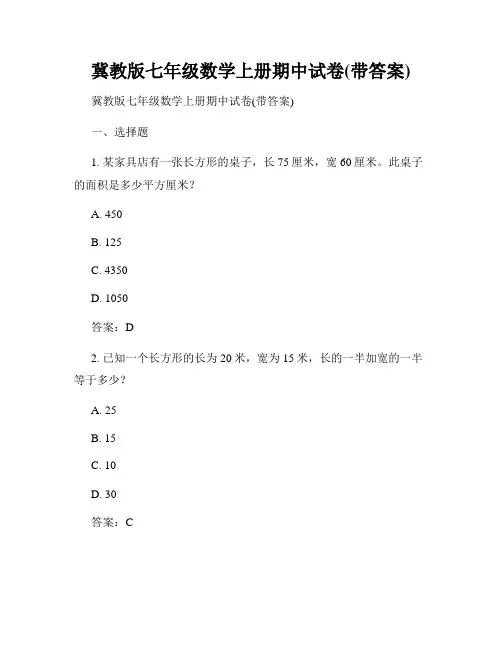 冀教版七年级数学上册期中试卷(带答案)

冀教版七年级数学上册期中试卷(带答案)

一、选择题

1. 某家具店有一张长方形的桌子，长 75 厘米，宽 60 厘米。此桌子的面积是多少平方厘米？

A. 450

B. 125

C. 4350

D. 1050

答案：D

2. 已知一个长方形的长为 20 米，宽为 15 米，长的一半加宽的一半等于多少？

A. 25

B. 15

C. 10

D. 30

答案：C